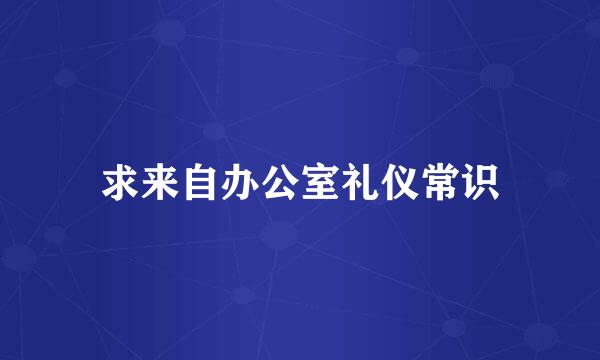 求来自办公室礼仪常识